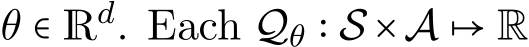 $\theta \in \mathbb{R}^d$. Each $\mathcal{Q}_\theta : \mathcal{S} \times \mathcal{A} \mapsto \mathbb{R}$